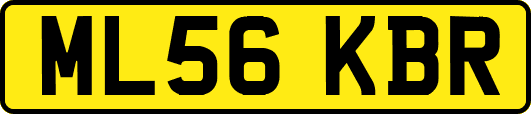 ML56 KBR